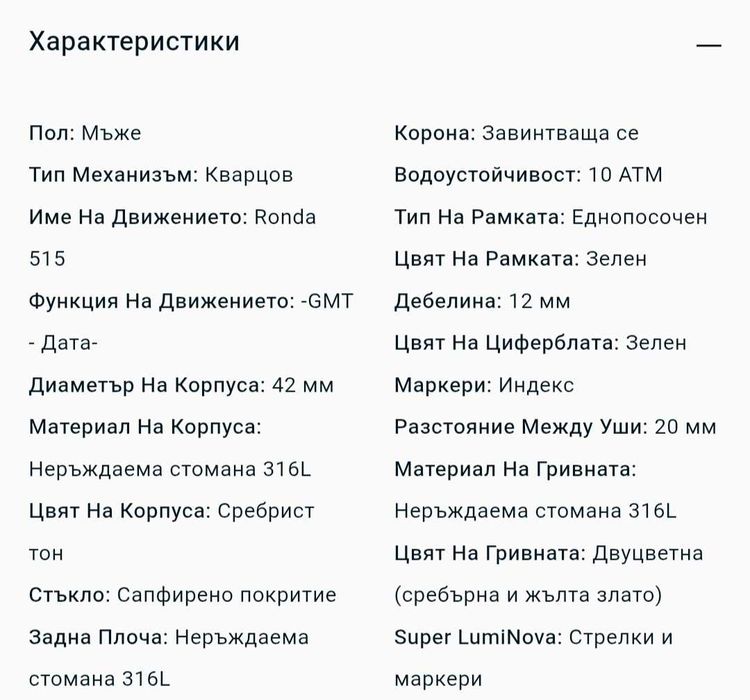 Характеристики —

Пол: Мъже

Тип Механизъм: Кварцов

Име На Движението: Ronda 515

Функция На Движението: -GMT - Дата-

Диаметър На Корпуса: 42 мм

Материал На Корпуса: Неръждаема стомана 316L

Цвят На Корпуса: Сребрист тон

Стъкло: Сапфирено покритие

Задна Плоча: Неръждаема стомана 316L

Корона: Завинтваща се

Водоустойчивост: 10 ATM

Тип На Рамката: Еднопосочен

Цвят На Рамката: Зелен

Дебелина: 12 мм

Цвят На Циферблата: Зелен

Маркери: Индекс

Разстояние Между Уши: 20 мм

Материал На Гривната: Неръждаема стомана 316L

Цвят На Гривната: Двуцветна (сребърна и жълта злато)

Super LumiNova: Стрелки и маркери